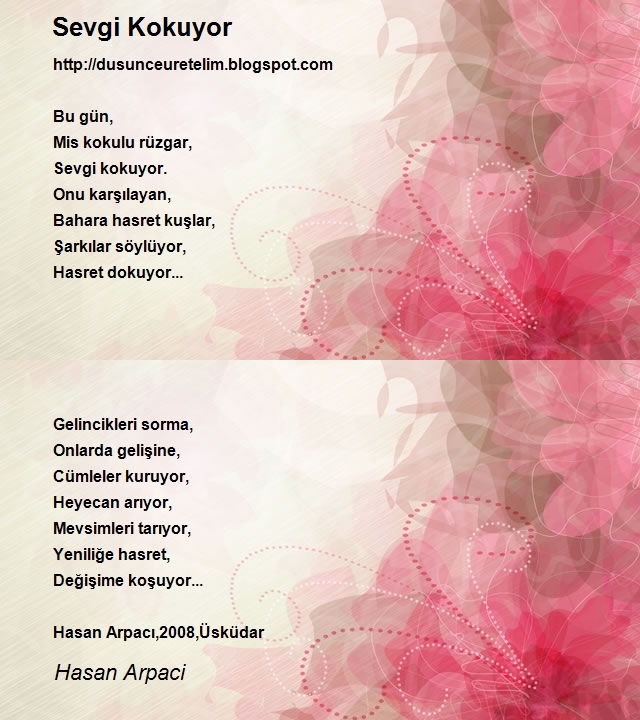 Sevgi Kokuyor

http://dusunceuretelim.blogspot.com

Bu gün,
Mis kokulu rüzgar,
Sevgi kokuyor.
Onu karşılayan,
Bahara hasret kuşlar,
Şarkılar söylüyor,
Hasret dokuyor...

Gelincikleri sorma,
Onlarda gelişine,
Cümleler kuruyor,
Heyecan arıyor,
Mevsimleri tarıyor,
Yeniliğe hasret,
Değişime koşuyor...

Hasan Arpacı,2008,Üsküdar

Hasan Arpaci